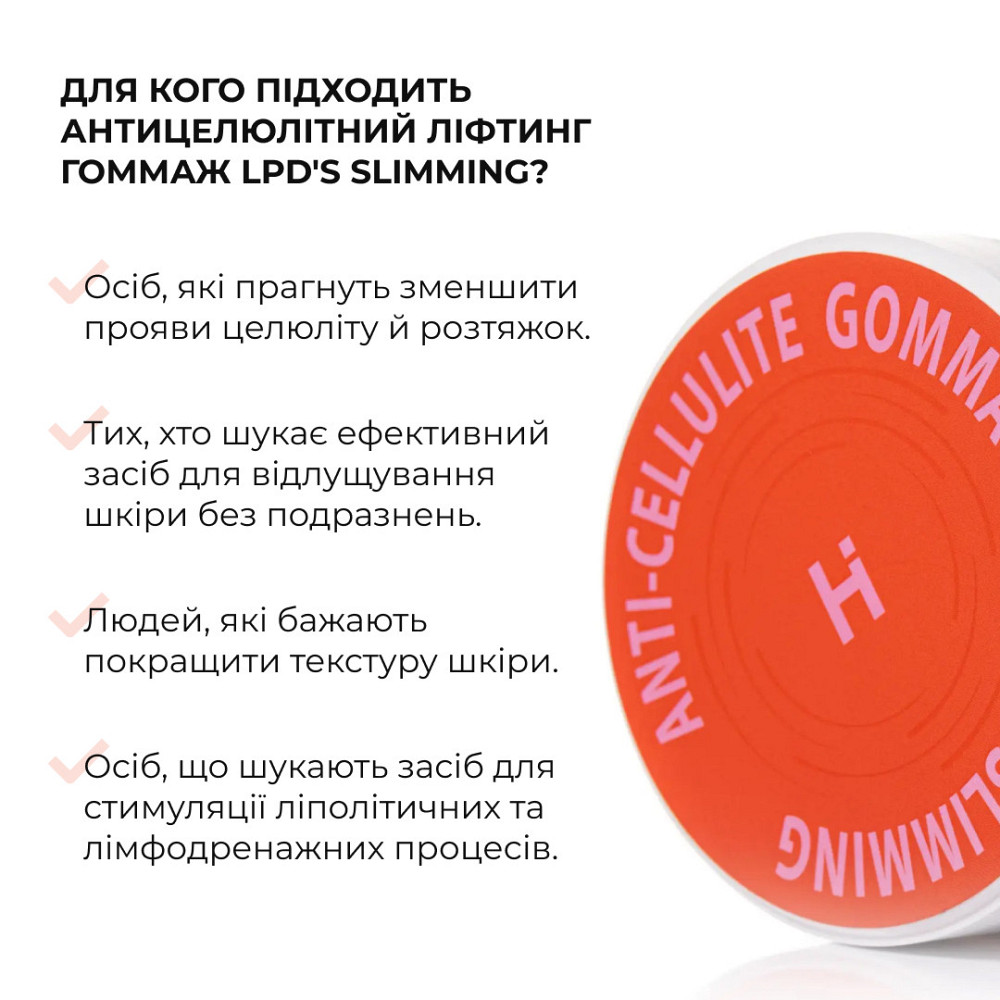 ДЛЯ КОГО ПІДХОДИТЬ АНТИЦЕЛЮЛІТНИЙ ЛІФТИНГ ГОММАЖ LPD'S SLIMMING?

Осіб, які прагнуть зменшити прояви целюліту й розтяжок.

Тих, хто шукає ефективний засіб для відлущування шкіри без подразнень.

Людей, які бажають покращити текстуру шкіри.

Осіб, що шукають засіб для стимуляції ліполітичних та лімфодренажних процесів.

ANTI-CELLULITE GOMMA

H

SLIMMING